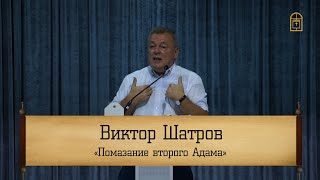 Виктор Шатров
«Помазание второго Адама»